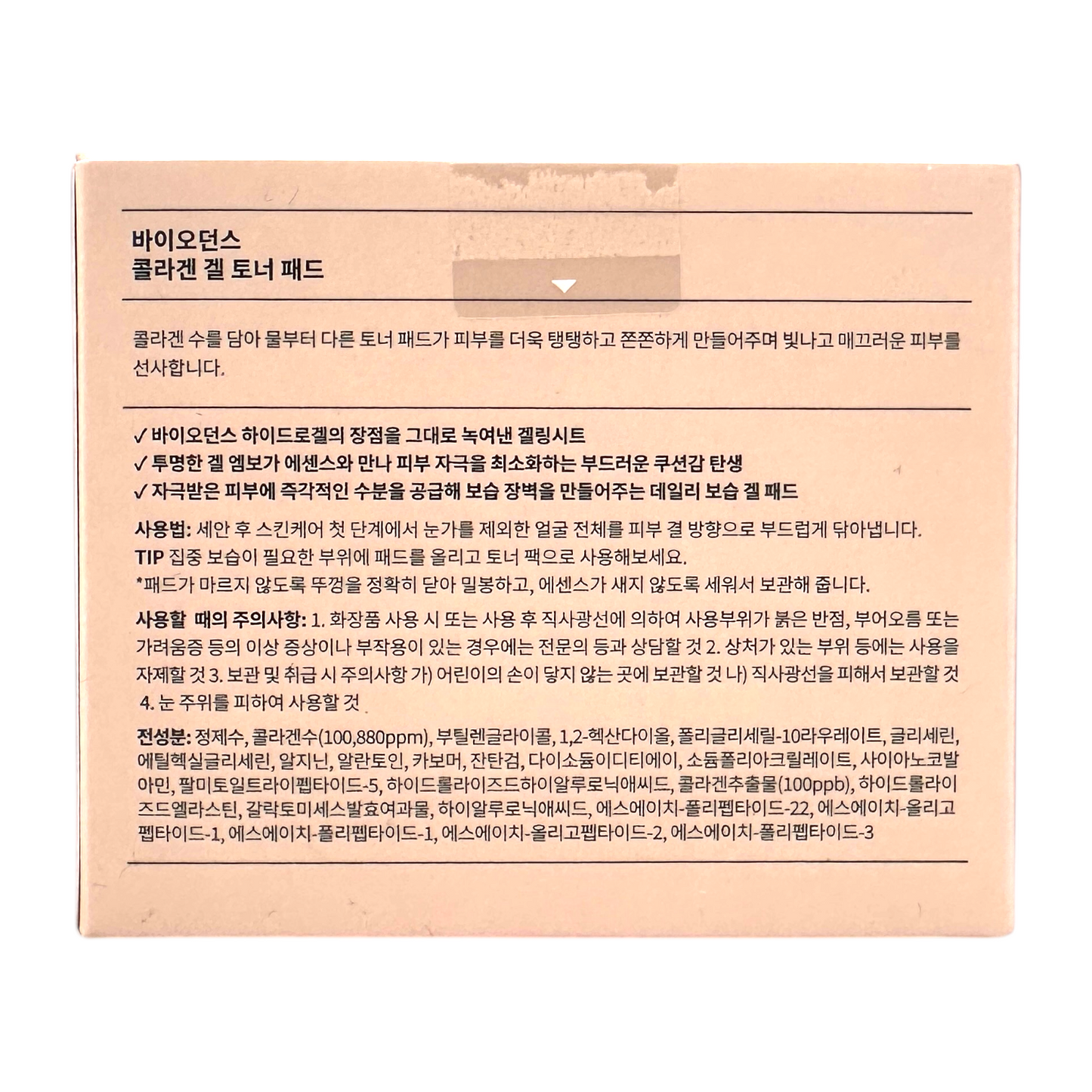 바이오던스
콜라겐 겔 토너 패드

콜라겐 수를 담아 물부터 다른 토너 패드가 피부를 더욱 탱탱하고 쫀쫀하게 만들어주며 빛나고 매끄러운 피부를 선사합니다.

✓ 바이오던스 하이드로겔의 장점을 그대로 녹여낸 겔링시트
✓ 투명한 겔 엠보가 에센스와 만나 피부 자극을 최소화하는 부드러운 쿠션감 탄생
✓ 자극받은 피부에 즉각적인 수분을 공급해 보습 장벽을 만들어주는 데일리 보습 겔 패드

사용법: 세안 후 스킨케어 첫 단계에서 눈가를 제외한 얼굴 전체를 피부 결 방향으로 부드럽게 닦아냅니다.
TIP 집중 보습이 필요한 부위에 패드를 올리고 토너 팩으로 사용해보세요.
*패드가 마르지 않도록 뚜껑을 정확히 닫아 밀봉하고, 에센스가 새지 않도록 세워서 보관해 줍니다.

사용할 때의 주의사항: 1. 화장품 사용 시 또는 사용 후 직사광선에 의하여 사용부위가 붉은 반점, 부어오름 또는 가려움증 등의 이상 증상이나 부작용이 있는 경우에는 전문의 등과 상담할 것 2. 상처가 있는 부위 등에는 사용을 자제할 것 3. 보관 및 취급 시 주의사항 가) 어린이의 손이 닿지 않는 곳에 보관할 것 나) 직사광선을 피해서 보관할 것 4. 눈 주위를 피하여 사용할 것

전성분: 정제수, 콜라겐수(100,880ppm), 부틸렌글라이콜, 1,2-헥산다이올, 폴리글리세릴-10라우레이트, 글리세린, 에틸헥실글리세린, 알지닌, 알란토인, 카보머, 잔탄검, 다이소듐이디티에이, 소듐폴리아크릴레이트, 사이아노코발아민, 팔미토일트라이펩타이드-5, 하이드롤라이즈드하이알루로닉애씨드, 콜라겐추출물(100ppb), 하이드롤라이즈드엘라스틴, 갈락토미세스발효여과물, 하이알루로닉애씨드, 에스에이치-폴리펩타이드-22, 에스에이치-올리고펩타이드-1, 에스에이치-폴리펩타이드-1, 에스에이치-올리고펩타이드-2, 에스에이치-폴리펩타이드-3